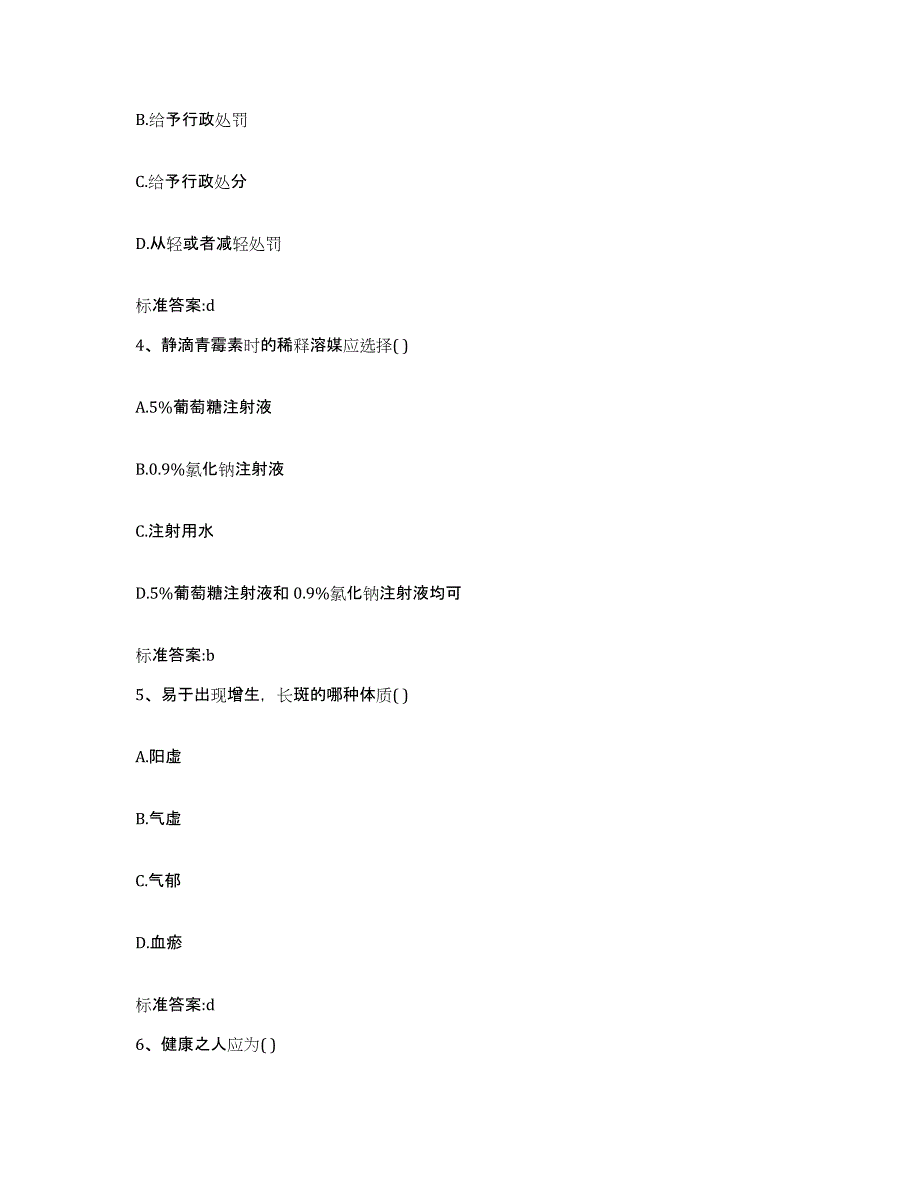 B.给予行政处罚

C.给予行政处分

D.从轻或者减轻处罚

标准答案:d

4、静滴青霉素时的稀释溶媒应选择( )

A.5%葡萄糖注射液

B.0.9%氯化钠注射液

C.注射用水

D.5%葡萄糖注射液和 0.9%氯化钠注射液均可

标准答案:b

5、易于出现增生，长斑的哪种体质( )

A.阳虚

B.气虚

C.气郁

D.血瘀

标准答案:d

6、健康之人应为( )